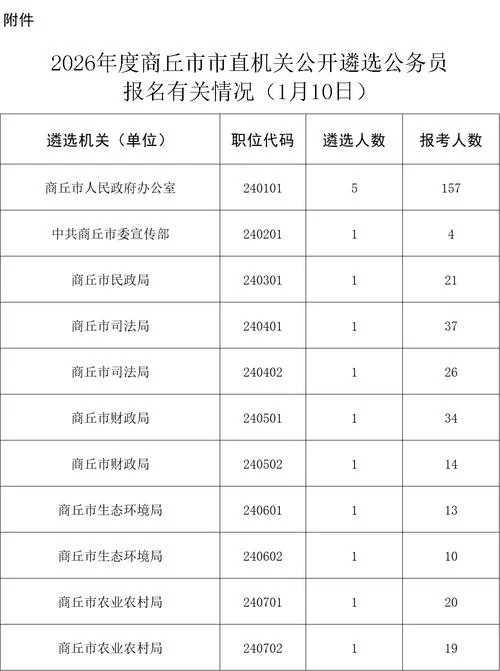 附件

2026年度商丘市市直机关公开遴选公务员
报名有关情况（1月10日）

| 遴选机关（单位） | 职位代码 | 遴选人数 | 报考人数 |
|---|---|---|---|
| 商丘市人民政府办公室 | 240101 | 5 | 157 |
| 中共商丘市委宣传部 | 240201 | 1 | 4 |
| 商丘市民政局 | 240301 | 1 | 21 |
| 商丘市司法局 | 240401 | 1 | 37 |
| 商丘市司法局 | 240402 | 1 | 26 |
| 商丘市财政局 | 240501 | 1 | 34 |
| 商丘市财政局 | 240502 | 1 | 14 |
| 商丘市生态环境局 | 240601 | 1 | 13 |
| 商丘市生态环境局 | 240602 | 1 | 10 |
| 商丘市农业农村局 | 240701 | 1 | 20 |
| 商丘市农业农村局 | 240702 | 1 | 19 |